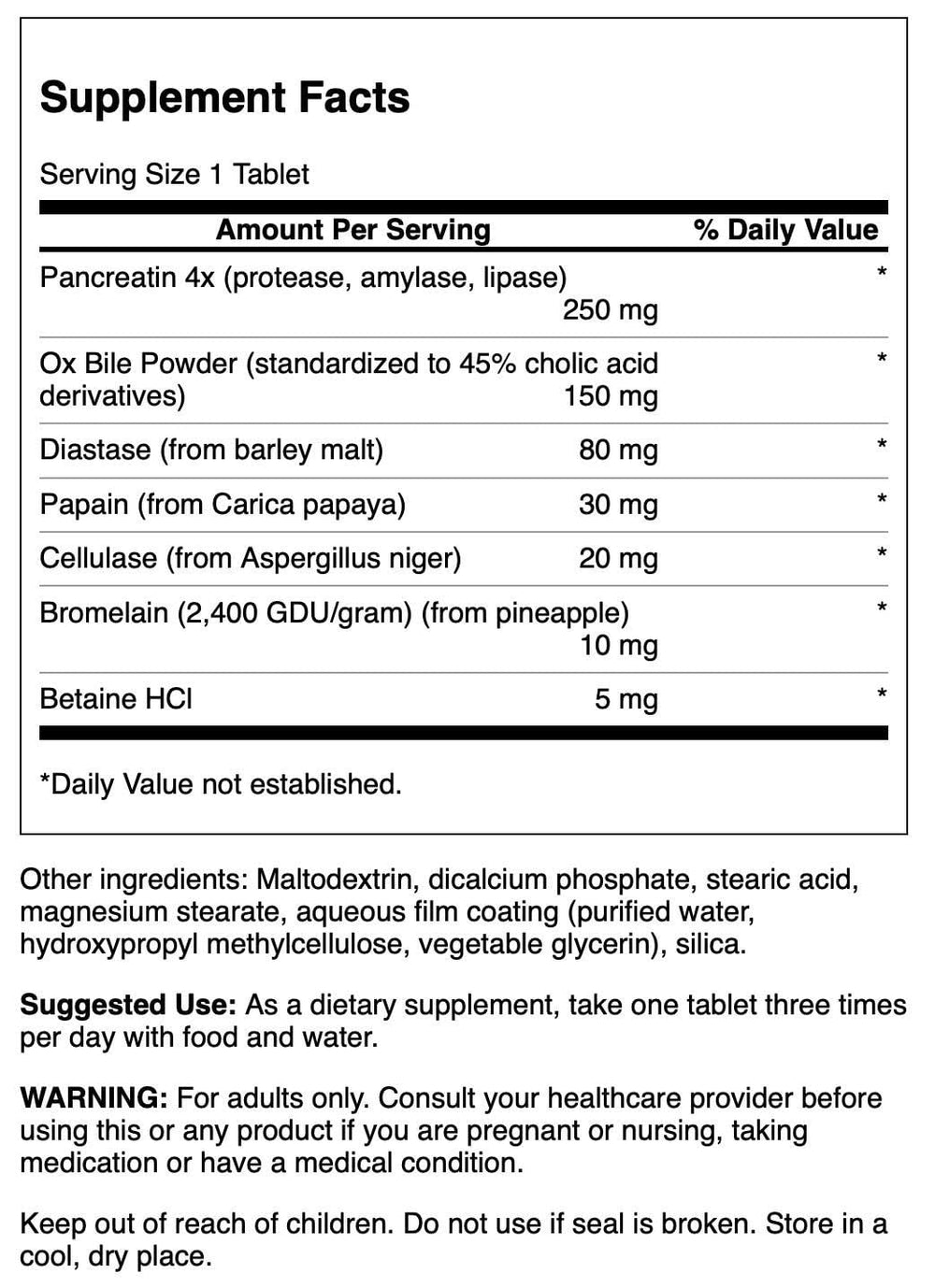 Supplement Facts

Serving Size 1 Tablet

| Amount Per Serving | | % Daily Value |
|---|---|---|
| Pancreatin 4x (protease, amylase, lipase) | 250 mg | * |
| Ox Bile Powder (standardized to 45% cholic acid derivatives) | 150 mg | * |
| Diastase (from barley malt) | 80 mg | * |
| Papain (from Carica papaya) | 30 mg | * |
| Cellulase (from Aspergillus niger) | 20 mg | * |
| Bromelain (2,400 GDU/gram) (from pineapple) | 10 mg | * |
| Betaine HCl | 5 mg | * |

*Daily Value not established.

Other ingredients: Maltodextrin, dicalcium phosphate, stearic acid, magnesium stearate, aqueous film coating (purified water, hydroxypropyl methylcellulose, vegetable glycerin), silica.

Suggested Use: As a dietary supplement, take one tablet three times per day with food and water.

WARNING: For adults only. Consult your healthcare provider before using this or any product if you are pregnant or nursing, taking medication or have a medical condition.

Keep out of reach of children. Do not use if seal is broken. Store in a cool, dry place.